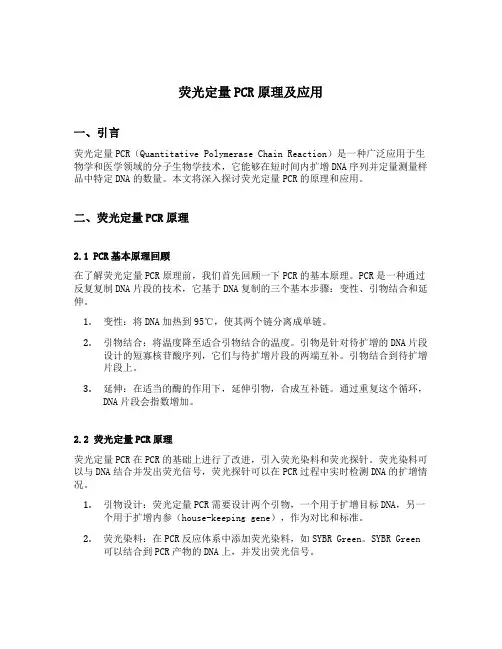 荧光定量PCR原理及应用

一、引言

荧光定量PCR（Quantitative Polymerase Chain Reaction）是一种广泛应用于生物学和医学领域的分子生物学技术，它能够在短时间内扩增DNA序列并定量测量样品中特定DNA的数量。本文将深入探讨荧光定量PCR的原理和应用。

二、荧光定量PCR原理

2.1 PCR基本原理回顾

在了解荧光定量PCR原理前，我们首先回顾一下PCR的基本原理。PCR是一种通过反复复制DNA片段的技术，它基于DNA复制的三个基本步骤：变性、引物结合和延伸。

1. 变性：将DNA加热到95℃，使其两个链分离成单链。

2. 引物结合：将温度降至适合引物结合的温度。引物是针对待扩增的DNA片段设计的短寡核苷酸序列，它们与待扩增片段的两端互补。引物结合到待扩增片段上。

3. 延伸：在适当的酶的作用下，延伸引物，合成互补链。通过重复这个循环，DNA片段会指数增加。

2.2 荧光定量PCR原理

荧光定量PCR在PCR的基础上进行了改进，引入荧光染料和荧光探针。荧光染料可以与DNA结合并发出荧光信号，荧光探针可以在PCR过程中实时检测DNA的扩增情况。

1. 引物设计：荧光定量PCR需要设计两个引物，一个用于扩增目标DNA，另一个用于扩增内参（house-keeping gene），作为对比和标准。

2. 荧光染料：在PCR反应体系中添加荧光染料，如SYBR Green。SYBR Green可以结合到PCR产物的DNA上，并发出荧光信号。